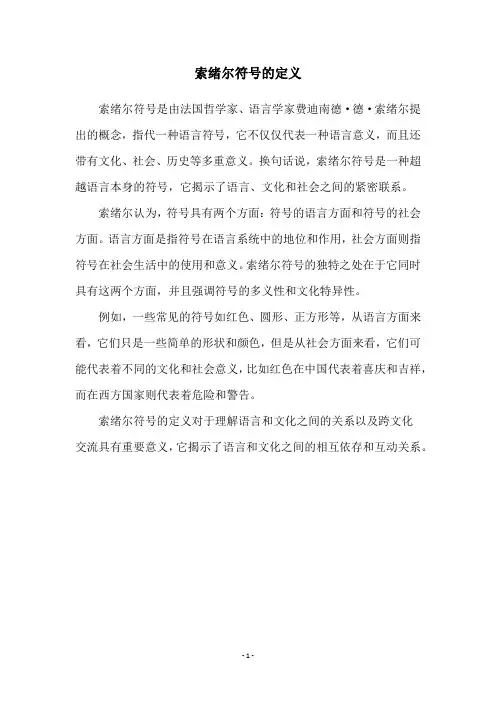 索绪尔符号的定义

索绪尔符号是由法国哲学家、语言学家费迪南德·德·索绪尔提出的概念，指代一种语言符号，它不仅仅代表一种语言意义，而且还带有文化、社会、历史等多重意义。换句话说，索绪尔符号是一种超越语言本身的符号，它揭示了语言、文化和社会之间的紧密联系。

索绪尔认为，符号具有两个方面：符号的语言方面和符号的社会方面。语言方面是指符号在语言系统中的地位和作用，社会方面则指符号在社会生活中的使用和意义。索绪尔符号的独特之处在于它同时具有这两个方面，并且强调符号的多义性和文化特异性。

例如，一些常见的符号如红色、圆形、正方形等，从语言方面来看，它们只是一些简单的形状和颜色，但是从社会方面来看，它们可能代表着不同的文化和社会意义，比如红色在中国代表着喜庆和吉祥，而在西方国家则代表着危险和警告。

索绪尔符号的定义对于理解语言和文化之间的关系以及跨文化交流具有重要意义，它揭示了语言和文化之间的相互依存和互动关系。

- 1 -